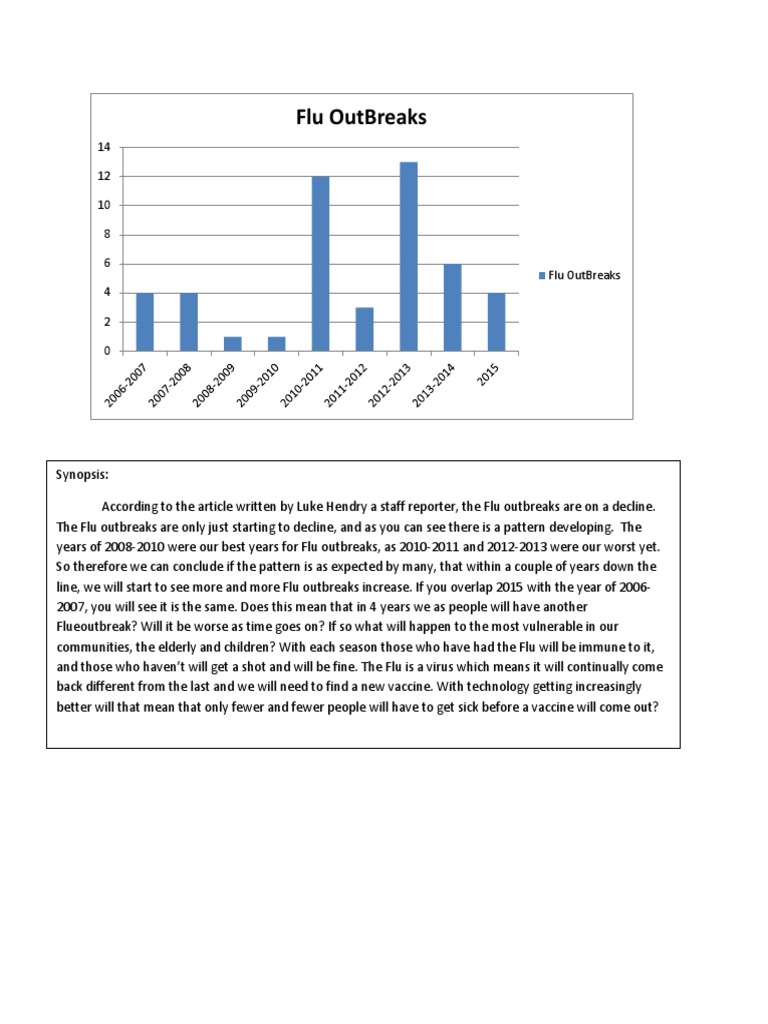 Flu OutBreaks

14
12
10
8
6
4
2
0

2006-2007
2007-2008
2008-2009
2009-2010
2010-2011
2011-2012
2012-2013
2013-2014
2015

Flu OutBreaks

Synopsis:

According to the article written by Luke Hendry a staff reporter, the Flu outbreaks are on a decline. The Flu outbreaks are only just starting to decline, and as you can see there is a pattern developing. The years of 2008-2010 were our best years for Flu outbreaks, as 2010-2011 and 2012-2013 were our worst yet. So therefore we can conclude if the pattern is as expected by many, that within a couple of years down the line, we will start to see more and more Flu outbreaks increase. If you overlap 2015 with the year of 2006-2007, you will see it is the same. Does this mean that in 4 years we as people will have another Flueoutbreak? Will it be worse as time goes on? If so what will happen to the most vulnerable in our communities, the elderly and children? With each season those who have had the Flu will be immune to it, and those who haven't will get a shot and will be fine. The Flu is a virus which means it will continually come back different from the last and we will need to find a new vaccine. With technology getting increasingly better will that mean that only fewer and fewer people will have to get sick before a vaccine will come out?